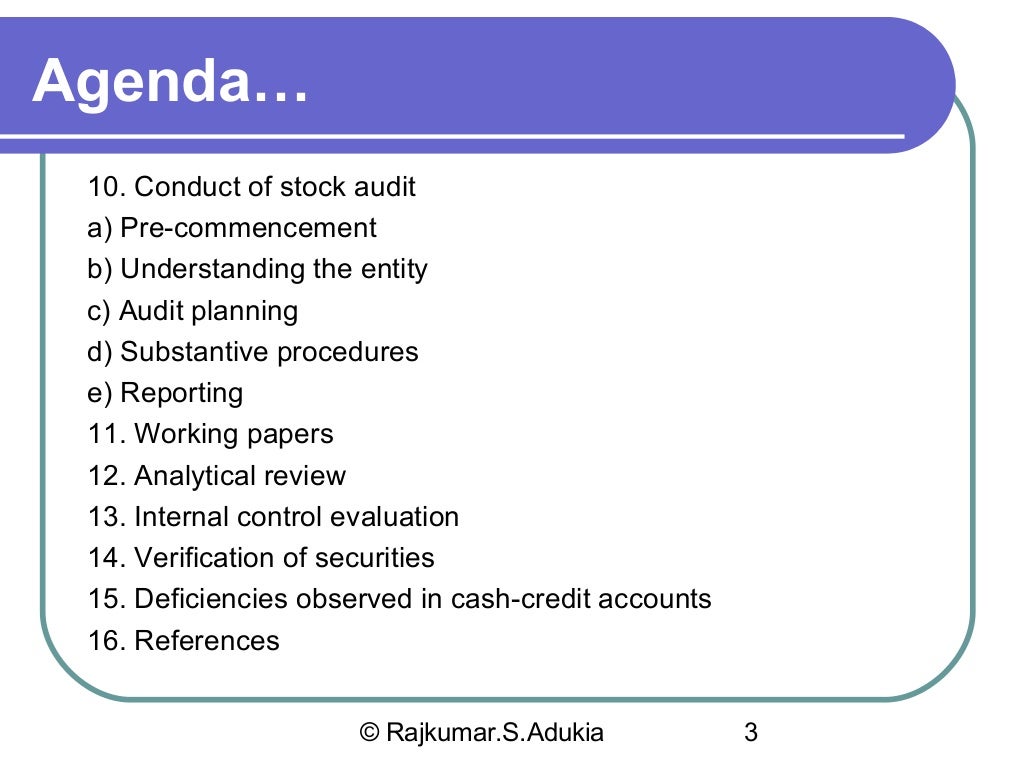 Agenda…

10. Conduct of stock audit
a) Pre-commencement
b) Understanding the entity
c) Audit planning
d) Substantive procedures
e) Reporting
11. Working papers
12. Analytical review
13. Internal control evaluation
14. Verification of securities
15. Deficiencies observed in cash-credit accounts
16. References

© Rajkumar.S.Adukia 3